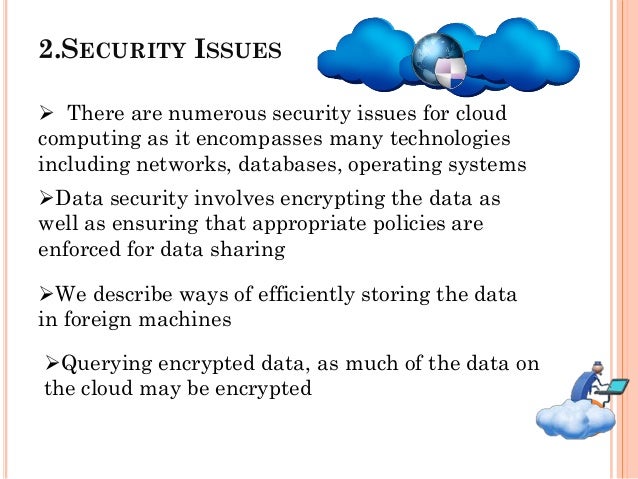 2.SECURITY ISSUES

➢ There are numerous security issues for cloud computing as it encompasses many technologies including networks, databases, operating systems

➢Data security involves encrypting the data as well as ensuring that appropriate policies are enforced for data sharing

➢We describe ways of efficiently storing the data in foreign machines

➢Querying encrypted data, as much of the data on the cloud may be encrypted